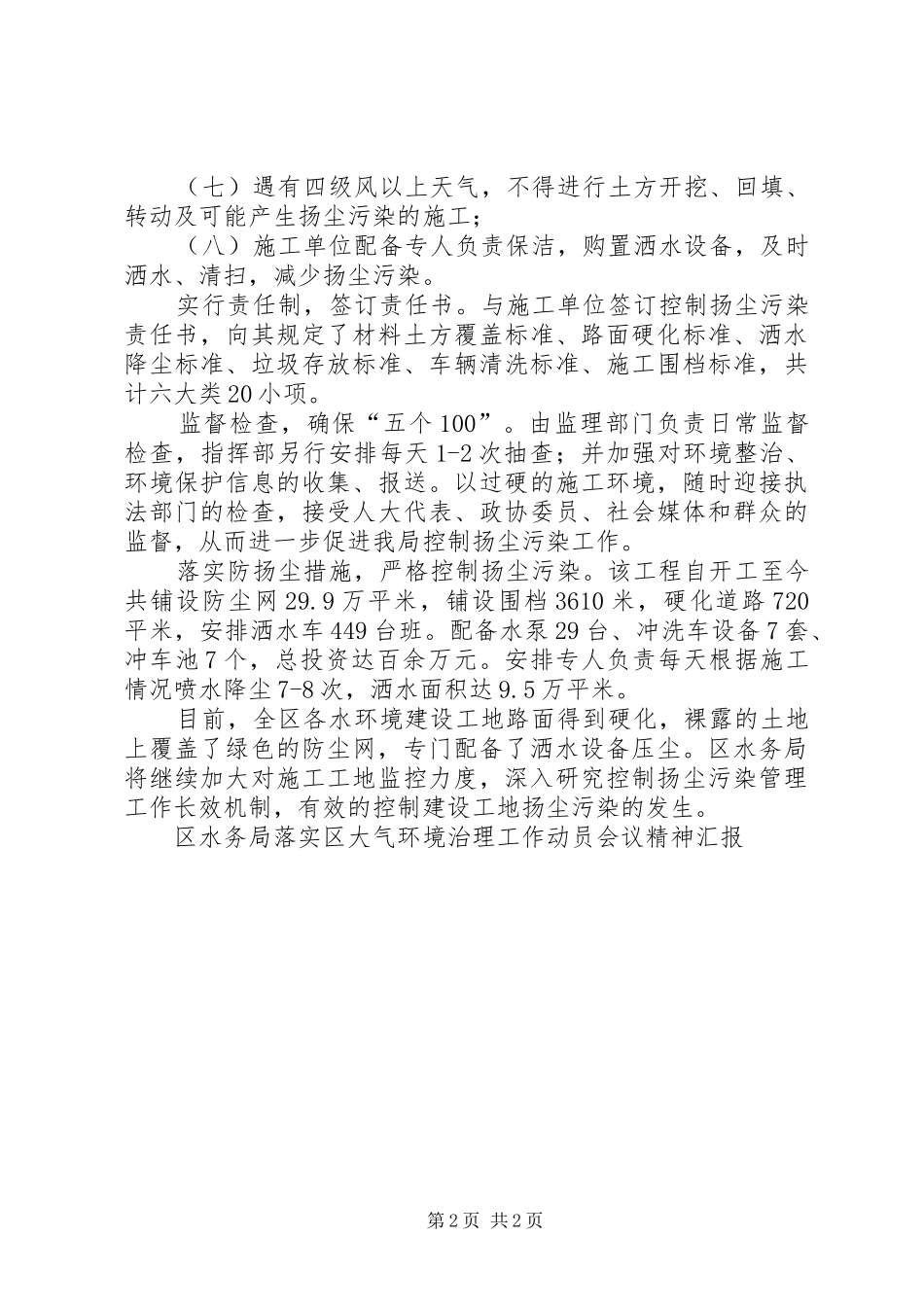 （七）遇有四级风以上天气，不得进行土方开挖、回填、转动及可能产生扬尘污染的施工；

（八）施工单位配备专人负责保洁，购置洒水设备，及时洒水、清扫，减少扬尘污染。

实行责任制，签订责任书。与施工单位签订控制扬尘污染责任书，向其规定了材料土方覆盖标准、路面硬化标准、洒水降尘标准、垃圾存放标准、车辆清洗标准、施工围档标准，共计六大类20小项。

监督检查，确保“五个100”。由监理部门负责日常监督检查，指挥部另行安排每天1-2次抽查；并加强对环境整治、环境保护信息的收集、报送。以过硬的施工环境，随时迎接执法部门的检查，接受人大代表、政协委员、社会媒体和群众的监督，从而进一步促进我局控制扬尘污染工作。

落实防扬尘措施，严格控制扬尘污染。该工程自开工至今共铺设防尘网29.9万平米，铺设围档3610米，硬化道路720平米，安排洒水车449台班。配备水泵29台、冲洗车设备7套、冲车池7个，总投资达百余万元。安排专人负责每天根据施工情况喷水降尘7-8次，洒水面积达9.5万平米。

目前，全区各水环境建设工地路面得到硬化，裸露的土地上覆盖了绿色的防尘网，专门配备了洒水设备压尘。区水务局将继续加大对施工工地监控力度，深入研究控制扬尘污染管理工作长效机制，有效的控制建设工地扬尘污染的发生。

区水务局落实区大气环境治理工作动员会议精神汇报

第2页 共2页